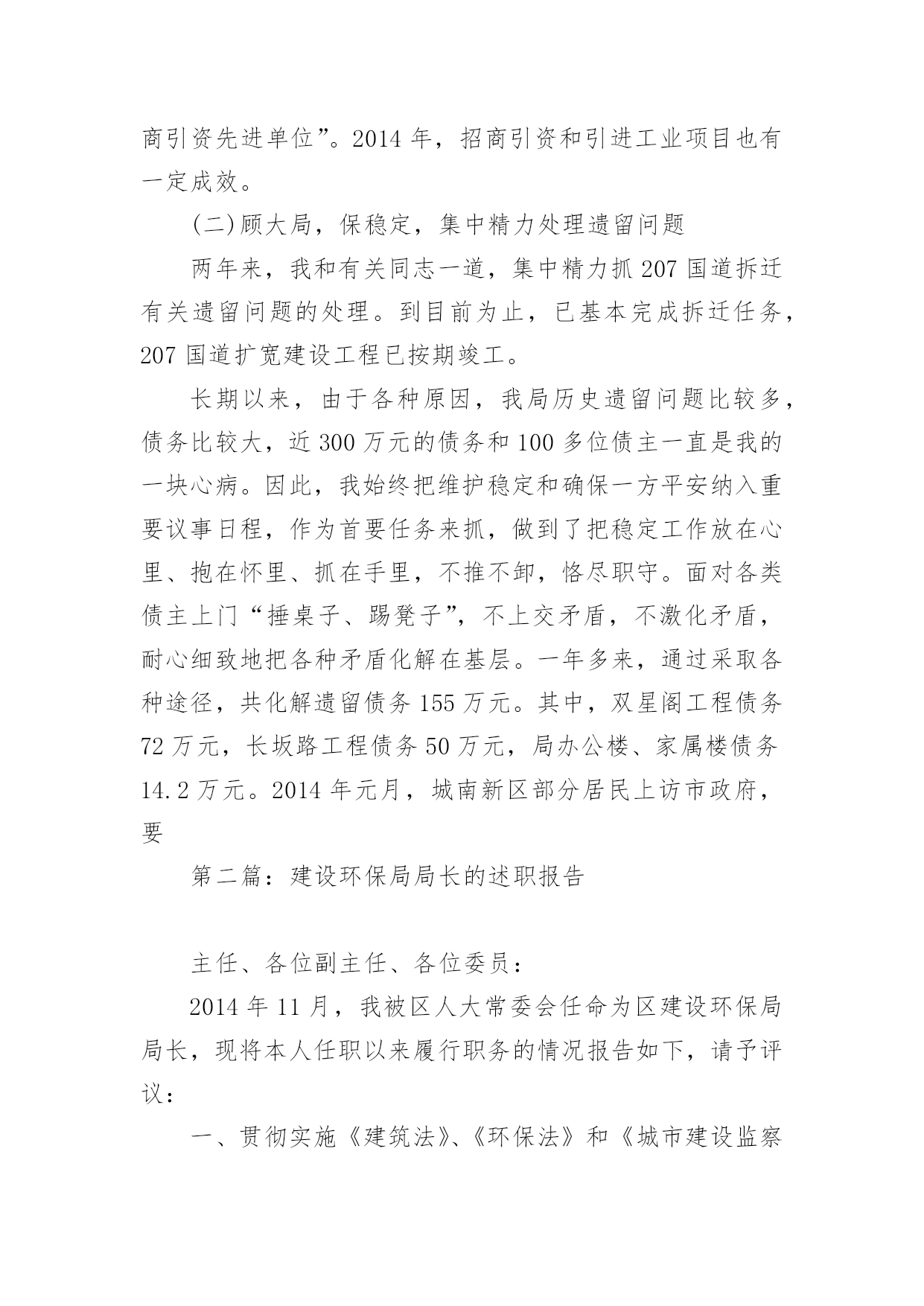 商引资先进单位”。2014 年，招商引资和引进工业项目也有一定成效。

(二)顾大局，保稳定，集中精力处理遗留问题

两年来，我和有关同志一道，集中精力抓 207 国道拆迁有关遗留问题的处理。到目前为止，已基本完成拆迁任务，207 国道扩宽建设工程已按期竣工。

长期以来，由于各种原因，我局历史遗留问题比较多，债务比较大，近 300 万元的债务和 100 多位债主一直是我的一块心病。因此，我始终把维护稳定和确保一方平安纳入重要议事日程，作为首要任务来抓，做到了把稳定工作放在心里、抱在怀里、抓在手里，不推不卸，恪尽职守。面对各类债主上门“捶桌子、踢凳子”，不上交矛盾，不激化矛盾，耐心细致地把各种矛盾化解在基层。一年多来，通过采取各种途径，共化解遗留债务 155 万元。其中，双星阁工程债务 72 万元，长坂路工程债务 50 万元，局办公楼、家属楼债务 14.2 万元。2014 年元月，城南新区部分居民上访市政府，要

第二篇：建设环保局局长的述职报告

主任、各位副主任、各位委员：

2014 年 11 月，我被区人大常委会任命为区建设环保局局长，现将本人任职以来履行职务的情况报告如下，请予评议：

一、贯彻实施《建筑法》、《环保法》和《城市建设监察